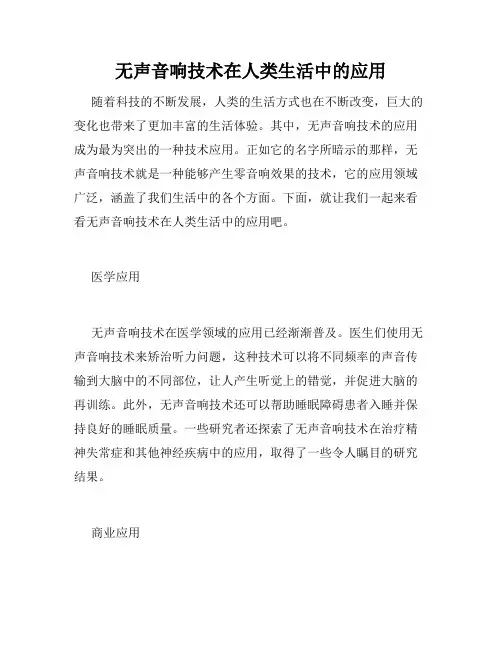 无声音响技术在人类生活中的应用

随着科技的不断发展，人类的生活方式也在不断改变，巨大的变化也带来了更加丰富的生活体验。其中，无声音响技术的应用成为最为突出的一种技术应用。正如它的名字所暗示的那样，无声音响技术就是一种能够产生零音响效果的技术，它的应用领域广泛，涵盖了我们生活中的各个方面。下面，就让我们一起来看看无声音响技术在人类生活中的应用吧。

医学应用

无声音响技术在医学领域的应用已经渐渐普及。医生们使用无声音响技术来矫治听力问题，这种技术可以将不同频率的声音传输到大脑中的不同部位，让人产生听觉上的错觉，并促进大脑的再训练。此外，无声音响技术还可以帮助睡眠障碍患者入睡并保持良好的睡眠质量。一些研究者还探索了无声音响技术在治疗精神失常症和其他神经疾病中的应用，取得了一些令人瞩目的研究结果。

商业应用